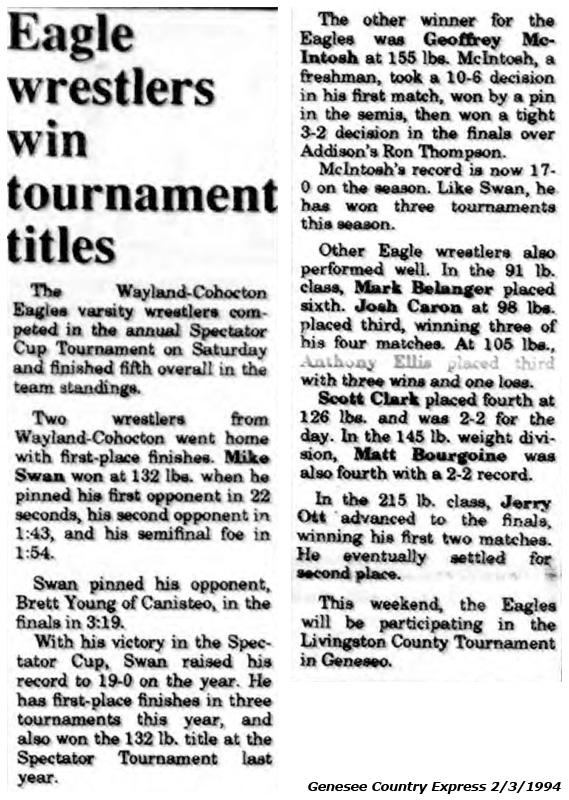 Eagle wrestlers win tournament titles

The Wayland-Cohocton Eagles varsity wrestlers competed in the annual Spectator Cup Tournament on Saturday and finished fifth overall in the team standings.

Two wrestlers from Wayland-Cohocton went home with first-place finishes. Mike Swan won at 132 lbs. when he pinned his first opponent in 22 seconds, his second opponent in 1:43, and his semifinal foe in 1:54.

Swan pinned his opponent, Brett Young of Canisteo, in the finals in 3:19.

With his victory in the Spectator Cup, Swan raised his record to 19-0 on the year. He has first-place finishes in three tournaments this year, and also won the 132 lb. title at the Spectator Tournament last year.

The other winner for the Eagles was Geoffrey McIntosh at 155 lbs. McIntosh, a freshman, took a 10-6 decision in his first match, won by a pin in the semis, then won a tight 3-2 decision in the finals over Addison's Ron Thompson.

McIntosh's record is now 17-0 on the season. Like Swan, he has won three tournaments this season.

Other Eagle wrestlers also performed well. In the 91 lb. class, Mark Belanger placed sixth. Josh Caron at 98 lbs. placed third, winning three of his four matches. At 105 lbs., Anthony Ellis placed third with three wins and one loss.

Scott Clark placed fourth at 126 lbs. and was 2-2 for the day. In the 145 lb. weight division, Matt Bourgoine was also fourth with a 2-2 record.

In the 215 lb. class, Jerry Ott advanced to the finals, winning his first two matches. He eventually settled for second place.

This weekend, the Eagles will be participating in the Livingston County Tournament in Geneseo.

Genesee Country Express 2/3/1994